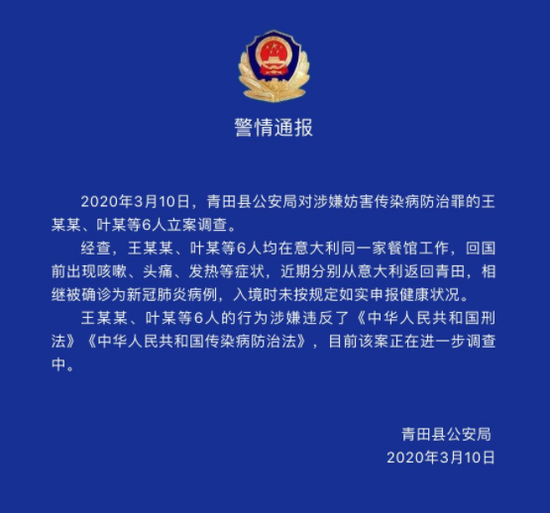 警情通报

2020年3月10日，青田县公安局对涉嫌妨害传染病防治罪的王某某、叶某等6人立案调查。

经查，王某某、叶某等6人均在意大利同一家餐馆工作，回国前出现咳嗽、头痛、发热等症状，近期分别从意大利返回青田，相继被确诊为新冠肺炎病例，入境时未按规定如实申报健康状况。

王某某、叶某等6人的行为涉嫌违反了《中华人民共和国刑法》《中华人民共和国传染病防治法》，目前该案正在进一步调查中。

青田县公安局
2020年3月10日